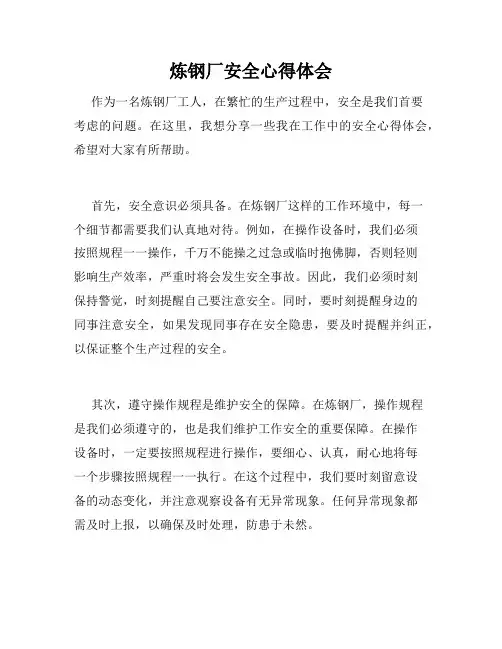 炼钢厂安全心得体会

作为一名炼钢厂工人，在繁忙的生产过程中，安全是我们首要考虑的问题。在这里，我想分享一些我在工作中的安全心得体会，希望对大家有所帮助。

首先，安全意识必须具备。在炼钢厂这样的工作环境中，每一个细节都需要我们认真地对待。例如，在操作设备时，我们必须按照规程一一操作，千万不能操之过急或临时抱佛脚，否则轻则影响生产效率，严重时将会发生安全事故。因此，我们必须时刻保持警觉，时刻提醒自己要注意安全。同时，要时刻提醒身边的同事注意安全，如果发现同事存在安全隐患，要及时提醒并纠正，以保证整个生产过程的安全。

其次，遵守操作规程是维护安全的保障。在炼钢厂，操作规程是我们必须遵守的，也是我们维护工作安全的重要保障。在操作设备时，一定要按照规程进行操作，要细心、认真，耐心地将每一个步骤按照规程一一执行。在这个过程中，我们要时刻留意设备的动态变化，并注意观察设备有无异常现象。任何异常现象都需及时上报，以确保及时处理，防患于未然。